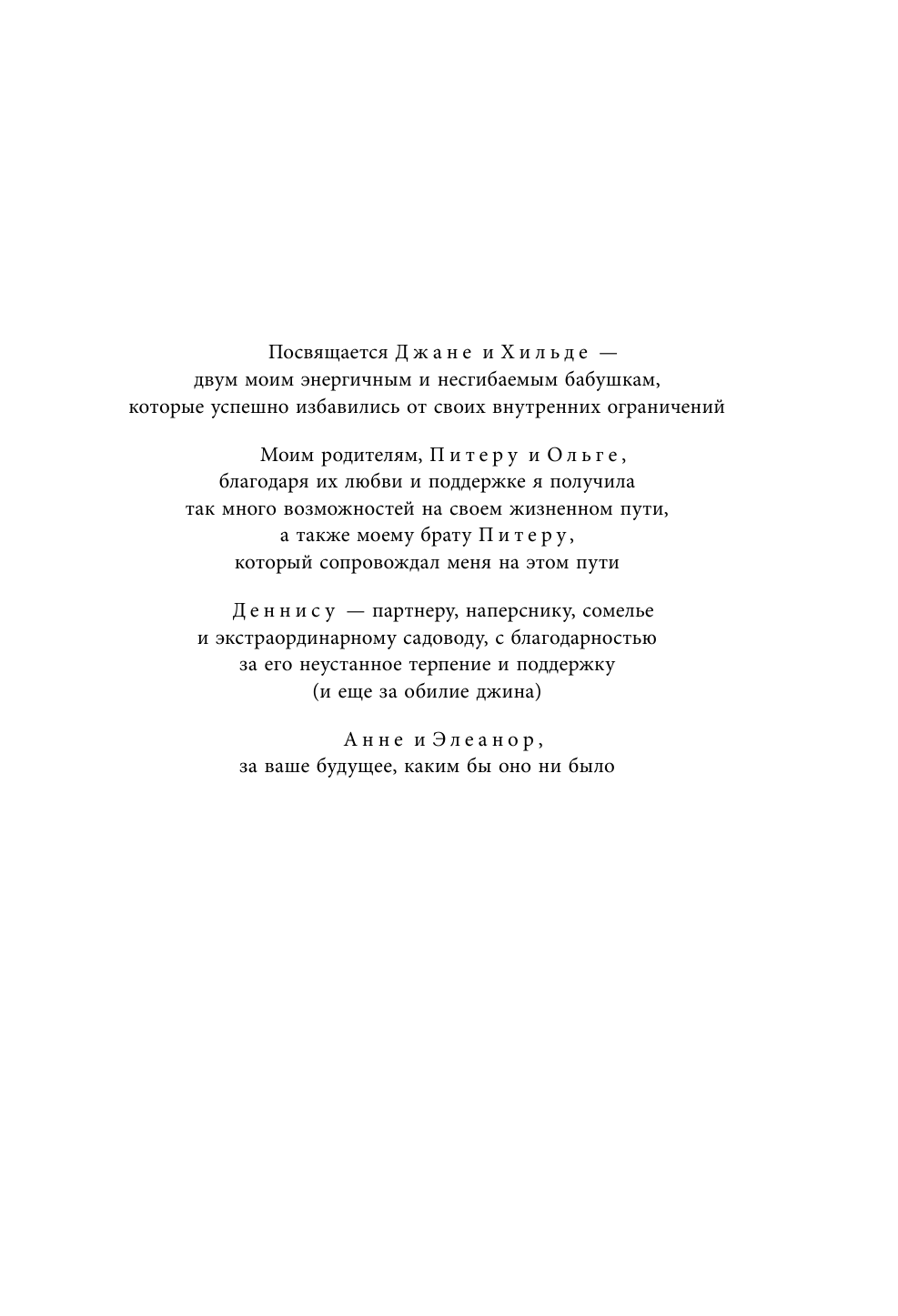 Посвящается Джане и Хильде —
двум моим энергичным и несгибаемым бабушкам,
которые успешно избавились от своих внутренних ограничений

Моим родителям, Питеру и Ольге,
благодаря их любви и поддержке я получила
так много возможностей на своем жизненном пути,
а также моему брату Питеру,
который сопровождал меня на этом пути

Деннису — партнеру, наперснику, сомелье
и экстраординарному садоводу, с благодарностью
за его неустанное терпение и поддержку
(и еще за обилие джина)

Анне и Элеанор,
за ваше будущее, каким бы оно ни было